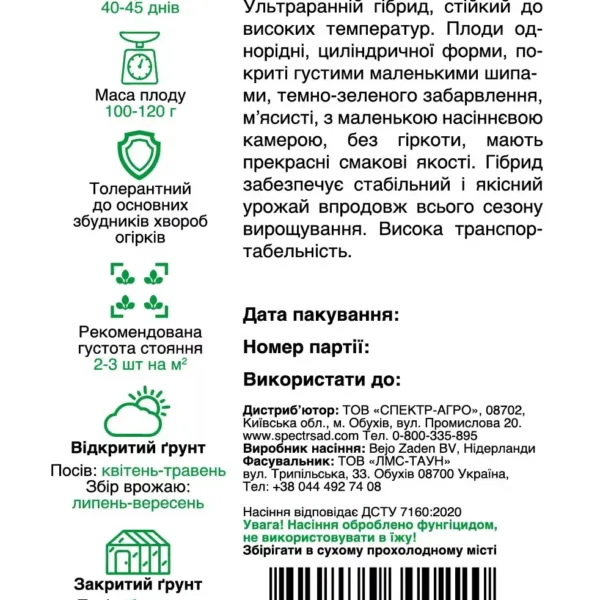 40-45 днів

Маса плоду
100-120 г

Толерантний до основних збудників хвороб огірків

Рекомендована густота стояння
2-3 шт на м²

Відкритий ґрунт
Посів: квітень-травень
Збір врожаю:
липень-вересень

Закритий ґрунт

Ультраранній гібрид, стійкий до високих температур. Плоди однорідні, циліндричної форми, покриті густими маленькими шипами, темно-зеленого забарвлення, м'ясисті, з маленькою насіннєвою камерою, без гіркоти, мають прекрасні смакові якості. Гібрид забезпечує стабільний і якісний урожай впродовж всього сезону вирощування. Висока транспортабельність.

Дата пакування:

Номер партії:

Використати до:

Дистриб'ютор: ТОВ «СПЕКТР-АГРО», 08702, Київська обл., м. Обухів, вул. Промислова 20. www.spectrsad.com Тел. 0-800-335-895
Виробник насіння: Bejo Zaden BV, Нідерланди
Фасувальник: ТОВ «ЛМС-ТАУН» вул. Трипільська, 33. Обухів 08700 Україна, Тел: +38 044 492 74 08

Насіння відповідає ДСТУ 7160:2020
Увага! Насіння оброблено фунгіцидом, не використовувати в їжу!
Збірігати в сухому прохолодному місті